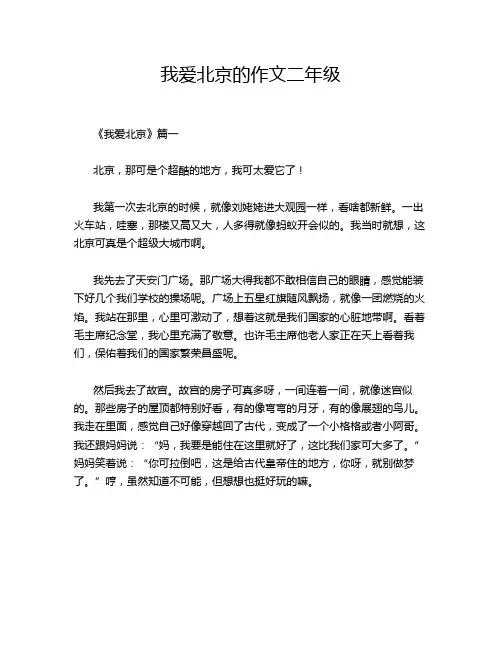 我爱北京的作文二年级

《我爱北京》篇一

北京，那可是个超酷的地方，我可太爱它了！

我第一次去北京的时候，就像刘姥姥进大观园一样，看啥都新鲜。一出火车站，哇塞，那楼又高又大，人多得就像蚂蚁开会似的。我当时就想，这北京可真是个超级大城市啊。

我先去了天安门广场。那广场大得我都不敢相信自己的眼睛，感觉能装下好几个我们学校的操场呢。广场上五星红旗随风飘扬，就像一团燃烧的火焰。我站在那里，心里可激动了，想着这就是我们国家的心脏地带啊。看着毛主席纪念堂，我心里充满了敬意。也许毛主席他老人家正在天上看着我们，保佑着我们的国家繁荣昌盛呢。

然后我去了故宫。故宫的房子可真多呀，一间连着一间，就像迷宫似的。那些房子的屋顶都特别好看，有的像弯弯的月牙，有的像展翅的鸟儿。我走在里面，感觉自己好像穿越回了古代，变成了一个小格格或者小阿哥。我还跟妈妈说：“妈，我要是能住在这里就好了，这比我们家可大多了。”妈妈笑着说：“你可拉倒吧，这是给古代皇帝住的地方，你呀，就别做梦了。”哼，虽然知道不可能，但想想也挺好玩的嘛。